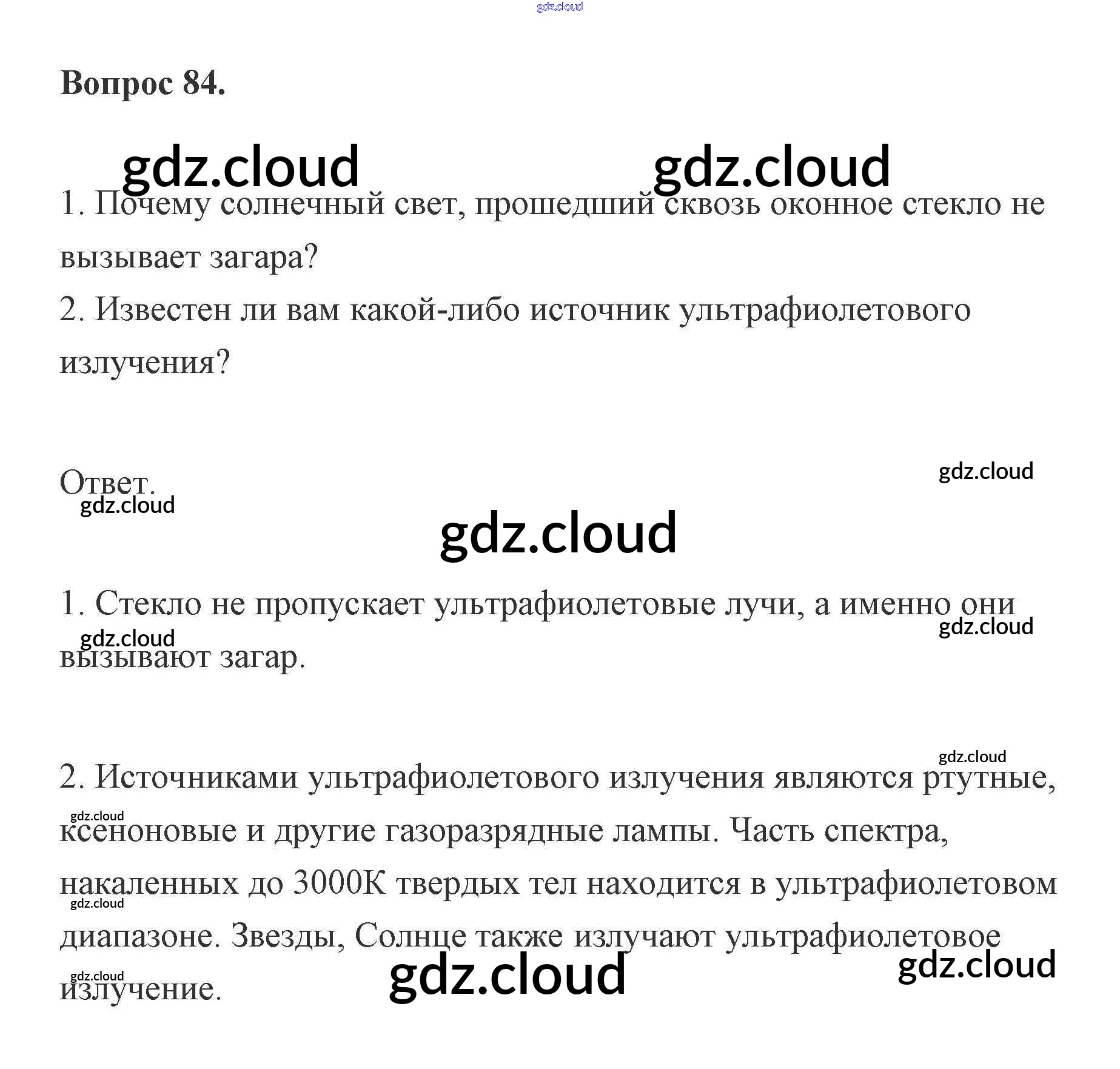 gdz.cloud

Вопрос 84.

gdz.cloud gdz.cloud

1. Почему солнечный свет, прошедший сквозь оконное стекло не вызывает загара?
2. Известен ли вам какой-либо источник ультрафиолетового излучения?

gdz.cloud

Ответ.

gdz.cloud

gdz.cloud

1. Стекло не пропускает ультрафиолетовые лучи, а именно они вызывают загар.

gdz.cloud gdz.cloud

gdz.cloud

2. Источниками ультрафиолетового излучения являются ртутные, ксеноновые и другие газоразрядные лампы. Часть спектра, накаленных до 3000К твердых тел находится в ультрафиолетовом диапазоне. Звезды, Солнце также излучают ультрафиолетовое излучение.

gdz.cloud gdz.cloud gdz.cloud gdz.cloud gdz.cloud